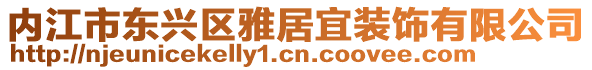 内江市东兴区雅居宜装饰有限公司
http://njeunicekelly1.cn.coovee.com